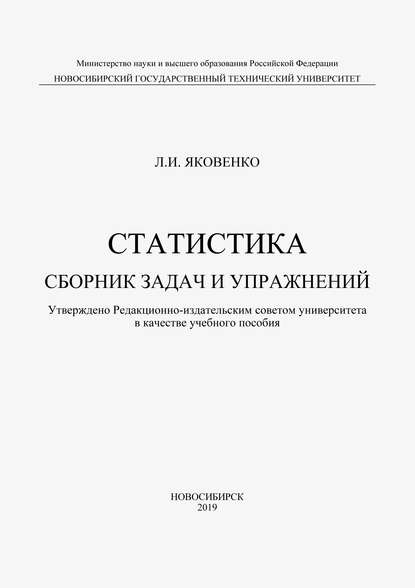 Министерство науки и высшего образования Российской Федерации
НОВОСИБИРСКИЙ ГОСУДАРСТВЕННЫЙ ТЕХНИЧЕСКИЙ УНИВЕРСИТЕТ

Л.И. ЯКОВЕНКО

СТАТИСТИКА

СБОРНИК ЗАДАЧ И УПРАЖНЕНИЙ

Утверждено Редакционно-издательским советом университета в качестве учебного пособия

НОВОСИБИРСК
2019